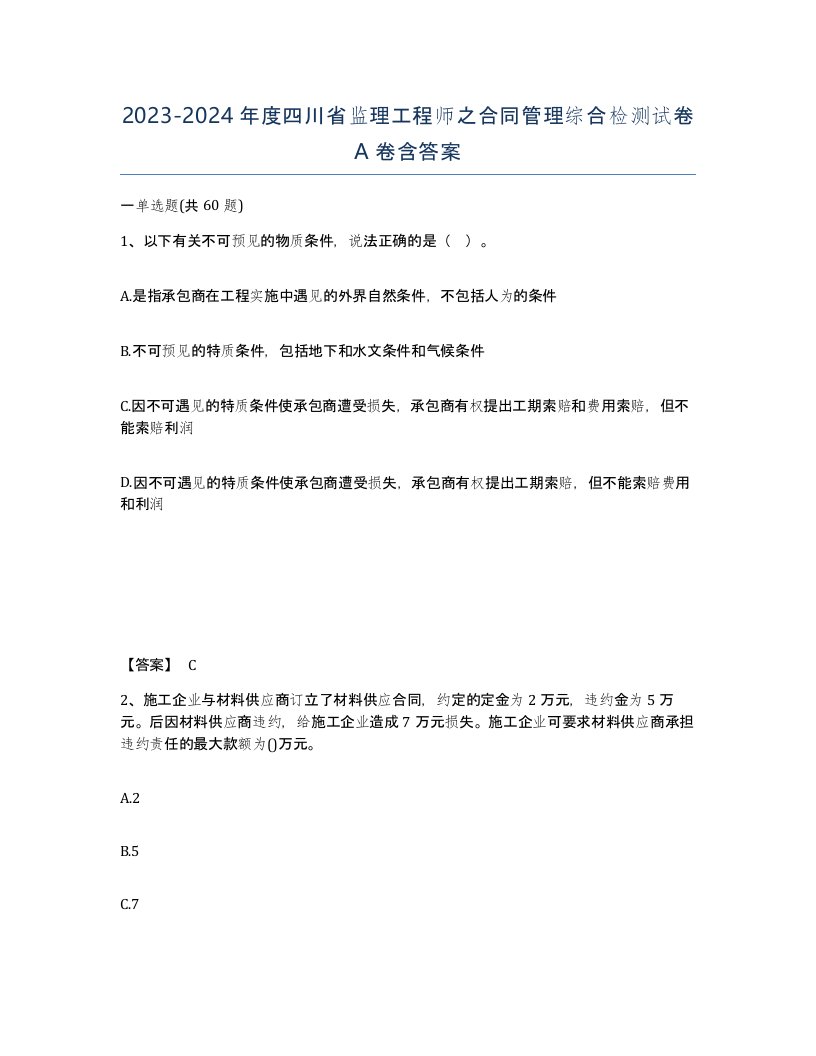 2023-2024年度四川省监理工程师之合同管理综合检测试卷A卷含答案

一单选题(共60题)

1、以下有关不可预见的物质条件，说法正确的是（ ）。

A.是指承包商在工程实施中遇见的外界自然条件，不包括人为的条件

B.不可预见的特质条件，包括地下和水文条件和气候条件

C.因不可遇见的特质条件使承包商遭受损失，承包商有权提出工期索赔和费用索赔，但不能索赔利润

D.因不可遇见的特质条件使承包商遭受损失，承包商有权提出工期索赔，但不能索赔费用和利润

【答案】 C

2、施工企业与材料供应商订立了材料供应合同，约定的定金为2万元，违约金为5万元。后因材料供应商违约，给施工企业造成7万元损失。施工企业可要求材料供应商承担违约责任的最大款额为()万元。

A.2

B.5

C.7